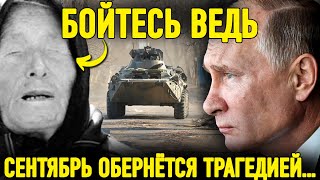 БОЙТЕСЬ ВЕДЬ

СЕНТЯБРЬ ОБЕРНЁТСЯ ТРАГЕДИЕЙ...